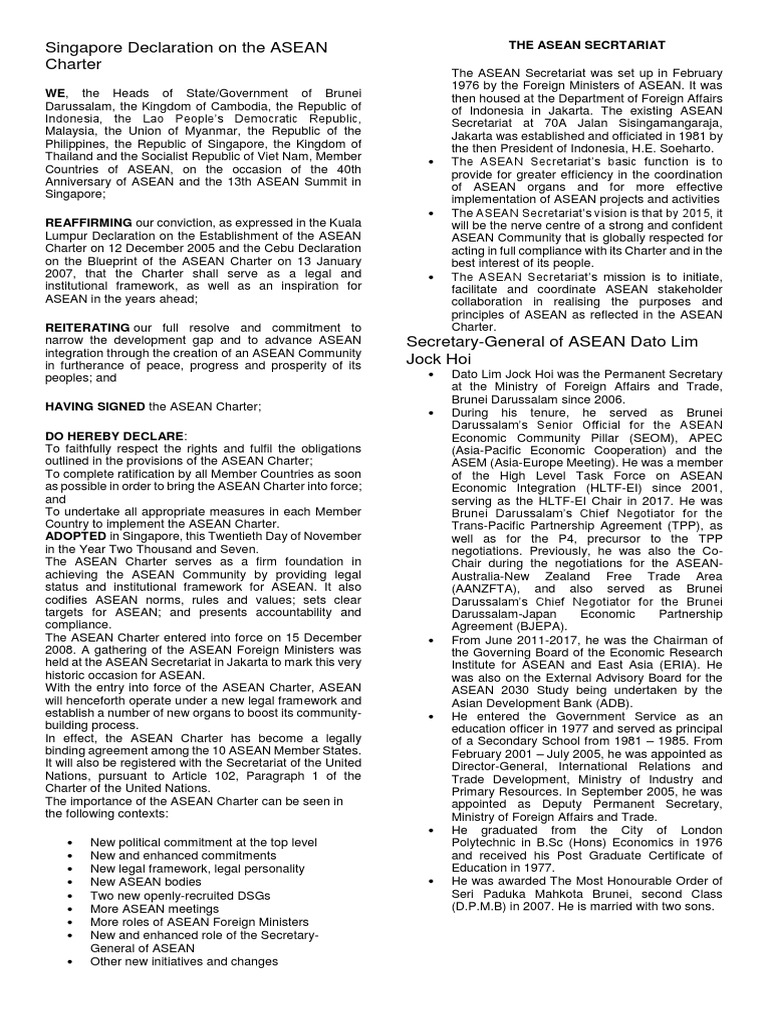 Singapore Declaration on the ASEAN Charter

WE, the Heads of State/Government of Brunei Darussalam, the Kingdom of Cambodia, the Republic of Indonesia, the Lao People's Democratic Republic, Malaysia, the Union of Myanmar, the Republic of the Philippines, the Republic of Singapore, the Kingdom of Thailand and the Socialist Republic of Viet Nam, Member Countries of ASEAN, on the occasion of the 40th Anniversary of ASEAN and the 13th ASEAN Summit in Singapore;

REAFFIRMING our conviction, as expressed in the Kuala Lumpur Declaration on the Establishment of the ASEAN Charter on 12 December 2005 and the Cebu Declaration on the Blueprint of the ASEAN Charter on 13 January 2007, that the Charter shall serve as a legal and institutional framework, as well as an inspiration for ASEAN in the years ahead;

REITERATING our full resolve and commitment to narrow the development gap and to advance ASEAN integration through the creation of an ASEAN Community in furtherance of peace, progress and prosperity of its peoples; and

HAVING SIGNED the ASEAN Charter;

DO HEREBY DECLARE:
To faithfully respect the rights and fulfil the obligations outlined in the provisions of the ASEAN Charter;
To complete ratification by all Member Countries as soon as possible in order to bring the ASEAN Charter into force; and
To undertake all appropriate measures in each Member Country to implement the ASEAN Charter.
ADOPTED in Singapore, this Twentieth Day of November in the Year Two Thousand and Seven.
The ASEAN Charter serves as a firm foundation in achieving the ASEAN Community by providing legal status and institutional framework for ASEAN. It also codifies ASEAN norms, rules and values; sets clear targets for ASEAN; and presents accountability and compliance.
The ASEAN Charter entered into force on 15 December 2008. A gathering of the ASEAN Foreign Ministers was held at the ASEAN Secretariat in Jakarta to mark this very historic occasion for ASEAN.
With the entry into force of the ASEAN Charter, ASEAN will henceforth operate under a new legal framework and establish a number of new organs to boost its community-building process.
In effect, the ASEAN Charter has become a legally binding agreement among the 10 ASEAN Member States. It will also be registered with the Secretariat of the United Nations, pursuant to Article 102, Paragraph 1 of the Charter of the United Nations.
The importance of the ASEAN Charter can be seen in the following contexts:

• New political commitment at the top level
• New and enhanced commitments
• New legal framework, legal personality
• New ASEAN bodies
• Two new openly-recruited DSGs
• More ASEAN meetings
• More roles of ASEAN Foreign Ministers
• New and enhanced role of the Secretary-General of ASEAN
• Other new initiatives and changes

THE ASEAN SECRTARIAT

The ASEAN Secretariat was set up in February 1976 by the Foreign Ministers of ASEAN. It was then housed at the Department of Foreign Affairs of Indonesia in Jakarta. The existing ASEAN Secretariat at 70A Jalan Sisingamangaraja, Jakarta was established and officiated in 1981 by the then President of Indonesia, H.E. Soeharto.
• The ASEAN Secretariat's basic function is to provide for greater efficiency in the coordination of ASEAN organs and for more effective implementation of ASEAN projects and activities
• The ASEAN Secretariat's vision is that by 2015, it will be the nerve centre of a strong and confident ASEAN Community that is globally respected for acting in full compliance with its Charter and in the best interest of its people.
• The ASEAN Secretariat's mission is to initiate, facilitate and coordinate ASEAN stakeholder collaboration in realising the purposes and principles of ASEAN as reflected in the ASEAN Charter.

Secretary-General of ASEAN Dato Lim Jock Hoi

• Dato Lim Jock Hoi was the Permanent Secretary at the Ministry of Foreign Affairs and Trade, Brunei Darussalam since 2006.
• During his tenure, he served as Brunei Darussalam's Senior Official for the ASEAN Economic Community Pillar (SEOM), APEC (Asia-Pacific Economic Cooperation) and the ASEM (Asia-Europe Meeting). He was a member of the High Level Task Force on ASEAN Economic Integration (HLTF-EI) since 2001, serving as the HLTF-EI Chair in 2017. He was Brunei Darussalam's Chief Negotiator for the Trans-Pacific Partnership Agreement (TPP), as well as for the P4, precursor to the TPP negotiations. Previously, he was also the Co-Chair during the negotiations for the ASEAN-Australia-New Zealand Free Trade Area (AANZFTA), and also served as Brunei Darussalam's Chief Negotiator for the Brunei Darussalam-Japan Economic Partnership Agreement (BJEPA).
• From June 2011-2017, he was the Chairman of the Governing Board of the Economic Research Institute for ASEAN and East Asia (ERIA). He was also on the External Advisory Board for the ASEAN 2030 Study being undertaken by the Asian Development Bank (ADB).
• He entered the Government Service as an education officer in 1977 and served as principal of a Secondary School from 1981 – 1985. From February 2001 – July 2005, he was appointed as Director-General, International Relations and Trade Development, Ministry of Industry and Primary Resources. In September 2005, he was appointed as Deputy Permanent Secretary, Ministry of Foreign Affairs and Trade.
• He graduated from the City of London Polytechnic in B.Sc (Hons) Economics in 1976 and received his Post Graduate Certificate of Education in 1977.
• He was awarded The Most Honourable Order of Seri Paduka Mahkota Brunei, second Class (D.P.M.B) in 2007. He is married with two sons.